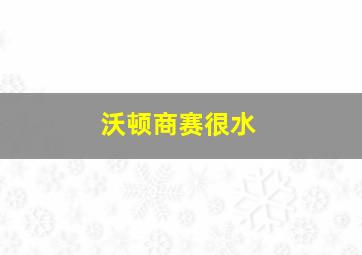 沃顿商赛很水